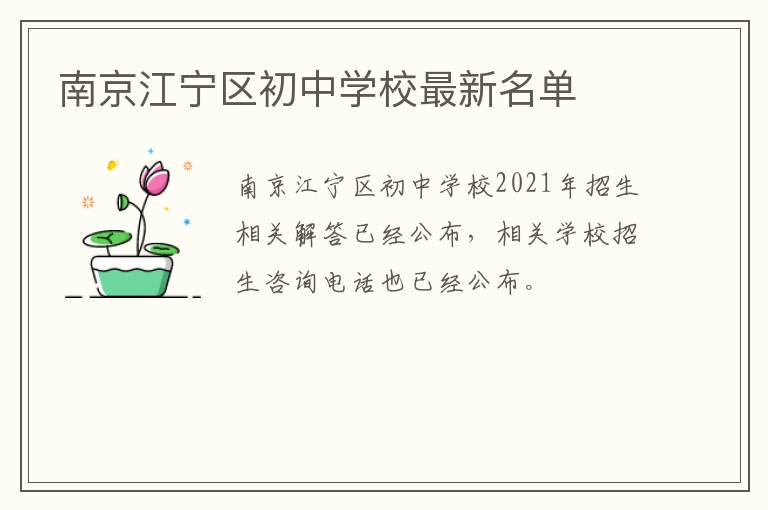 南京江宁区初中学校最新名单

南京江宁区初中学校2021年招生相关解答已经公布，相关学校招生咨询电话也已经公布。